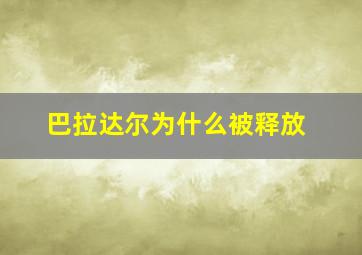 巴拉达尔为什么被释放